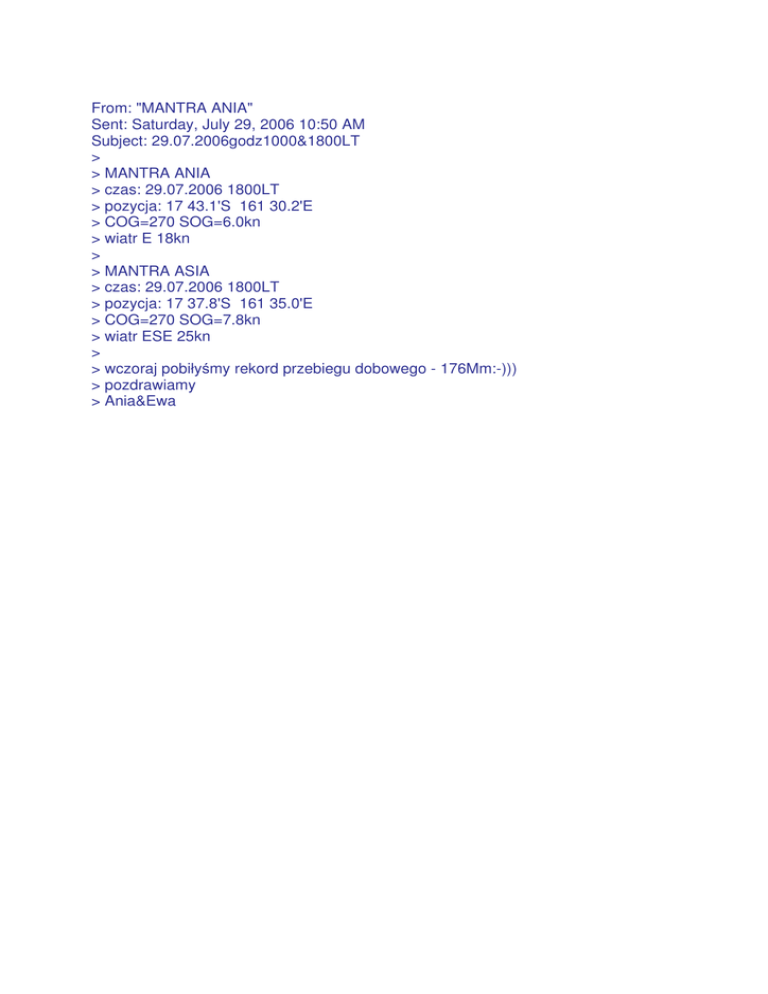 From: "MANTRA ANIA"
Sent: Saturday, July 29, 2006 10:50 AM
Subject: 29.07.2006godz1000&1800LT
>
> MANTRA ANIA
> czas: 29.07.2006 1800LT
> pozycja: 17 43.1'S 161 30.2'E
> COG=270 SOG=6.0kn
> wiatr E 18kn
>
> MANTRA ASIA
> czas: 29.07.2006 1800LT
> pozycja: 17 37.8'S 161 35.0'E
> COG=270 SOG=7.8kn
> wiatr ESE 25kn
>
> wczoraj pobiłyśmy rekord przebiegu dobowego - 176Mm:-)))
> pozdrawiamy
> Ania&Ewa